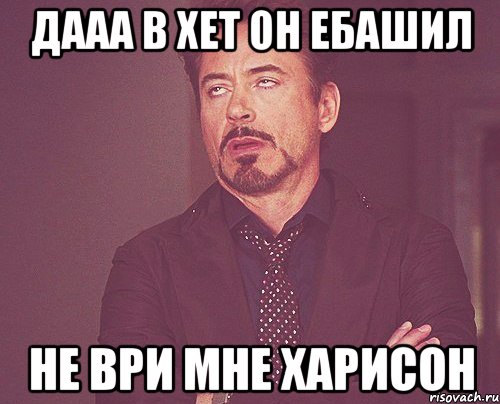 ДААА В ХЕТ ОН ЕБАШИЛ

НЕ ВРИ МНЕ ХАРИСОН

risovach.ru